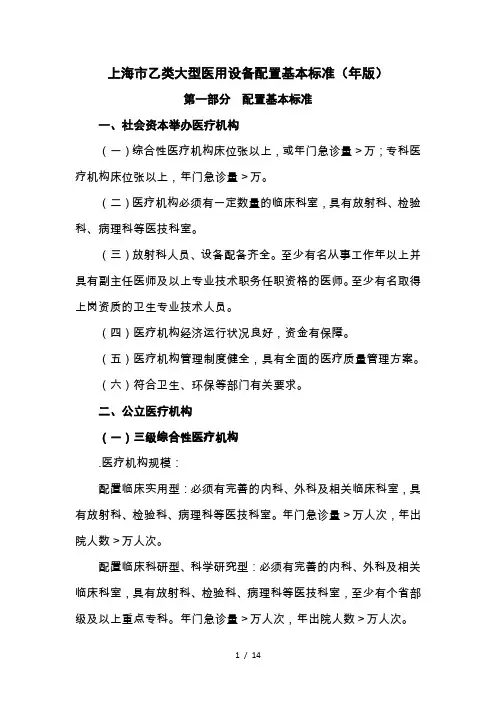 上海市乙类大型医用设备配置基本标准（年版）

第一部分　配置基本标准

一、社会资本举办医疗机构

（一）综合性医疗机构床位张以上，或年门急诊量＞万；专科医疗机构床位张以上，年门急诊量＞万。

（二）医疗机构必须有一定数量的临床科室，具有放射科、检验科、病理科等医技科室。

（三）放射科人员、设备配备齐全。至少有名从事工作年以上并具有副主任医师及以上专业技术职务任职资格的医师。至少有名取得上岗资质的卫生专业技术人员。

（四）医疗机构经济运行状况良好，资金有保障。

（五）医疗机构管理制度健全，具有全面的医疗质量管理方案。

（六）符合卫生、环保等部门有关要求。

二、公立医疗机构

（一）三级综合性医疗机构

.医疗机构规模：

配置临床实用型：必须有完善的内科、外科及相关临床科室，具有放射科、检验科、病理科等医技科室。年门急诊量＞万人次，年出院人数＞万人次。

配置临床科研型、科学研究型：必须有完善的内科、外科及相关临床科室，具有放射科、检验科、病理科等医技科室，至少有个省部级及以上重点专科。年门急诊量＞万人次，年出院人数＞万人次。

1 / 14